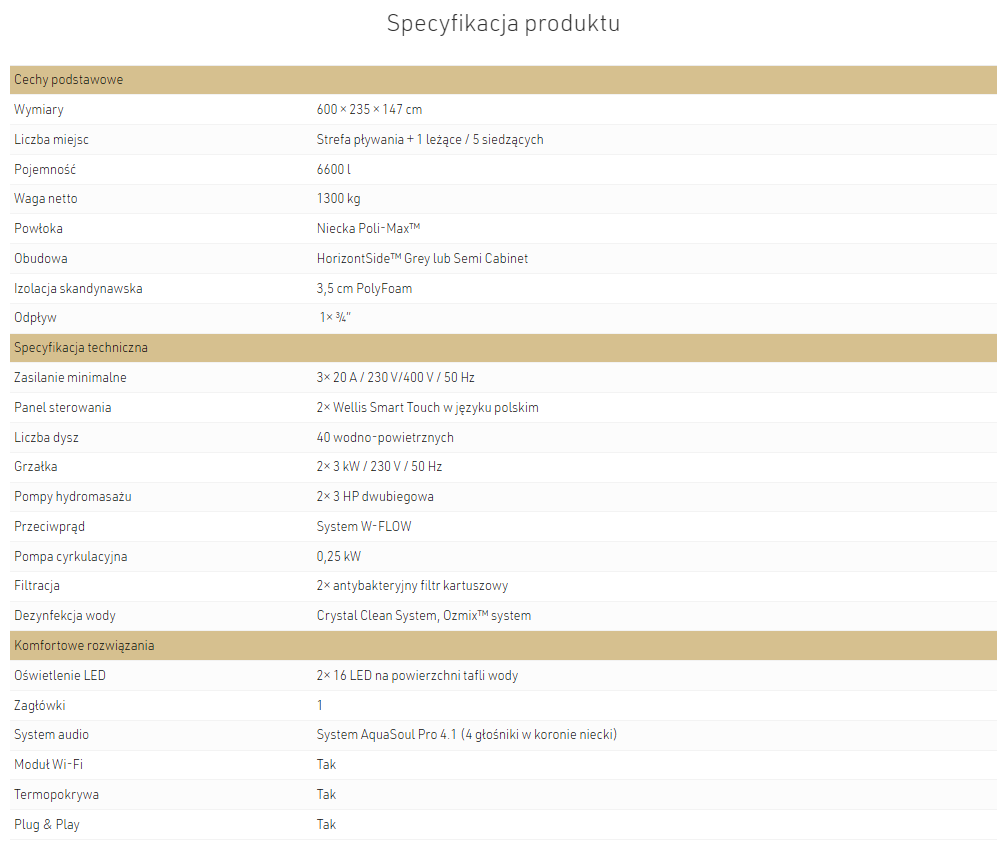 Specyfikacja produktu

| Cechy podstawowe | |
|---|---|
| Wymiary | 600 × 235 × 147 cm |
| Liczba miejsc | Strefa pływania + 1 leżące / 5 siedzących |
| Pojemność | 6600 l |
| Waga netto | 1300 kg |
| Powłoka | Niecka Poli-Max™ |
| Obudowa | HorizontSide™ Grey lub Semi Cabinet |
| Izolacja skandynawska | 3,5 cm PolyFoam |
| Odpływ | 1× ¾" |
| Specyfikacja techniczna | |
| Zasilanie minimalne | 3× 20 A / 230 V/400 V / 50 Hz |
| Panel sterowania | 2× Wellis Smart Touch w języku polskim |
| Liczba dysz | 40 wodno-powietrznych |
| Grzałka | 2× 3 kW / 230 V / 50 Hz |
| Pompy hydromasażu | 2× 3 HP dwubiegowa |
| Przeciwprąd | System W-FLOW |
| Pompa cyrkulacyjna | 0,25 kW |
| Filtracja | 2× antybakteryjny filtr kartuszowy |
| Dezynfekcja wody | Crystal Clean System, Ozmix™ system |
| Komfortowe rozwiązania | |
| Oświetlenie LED | 2× 16 LED na powierzchni tafli wody |
| Zagłówki | 1 |
| System audio | System AquaSoul Pro 4.1 (4 głośniki w koronie niecki) |
| Moduł Wi-Fi | Tak |
| Termopokrywa | Tak |
| Plug & Play | Tak |